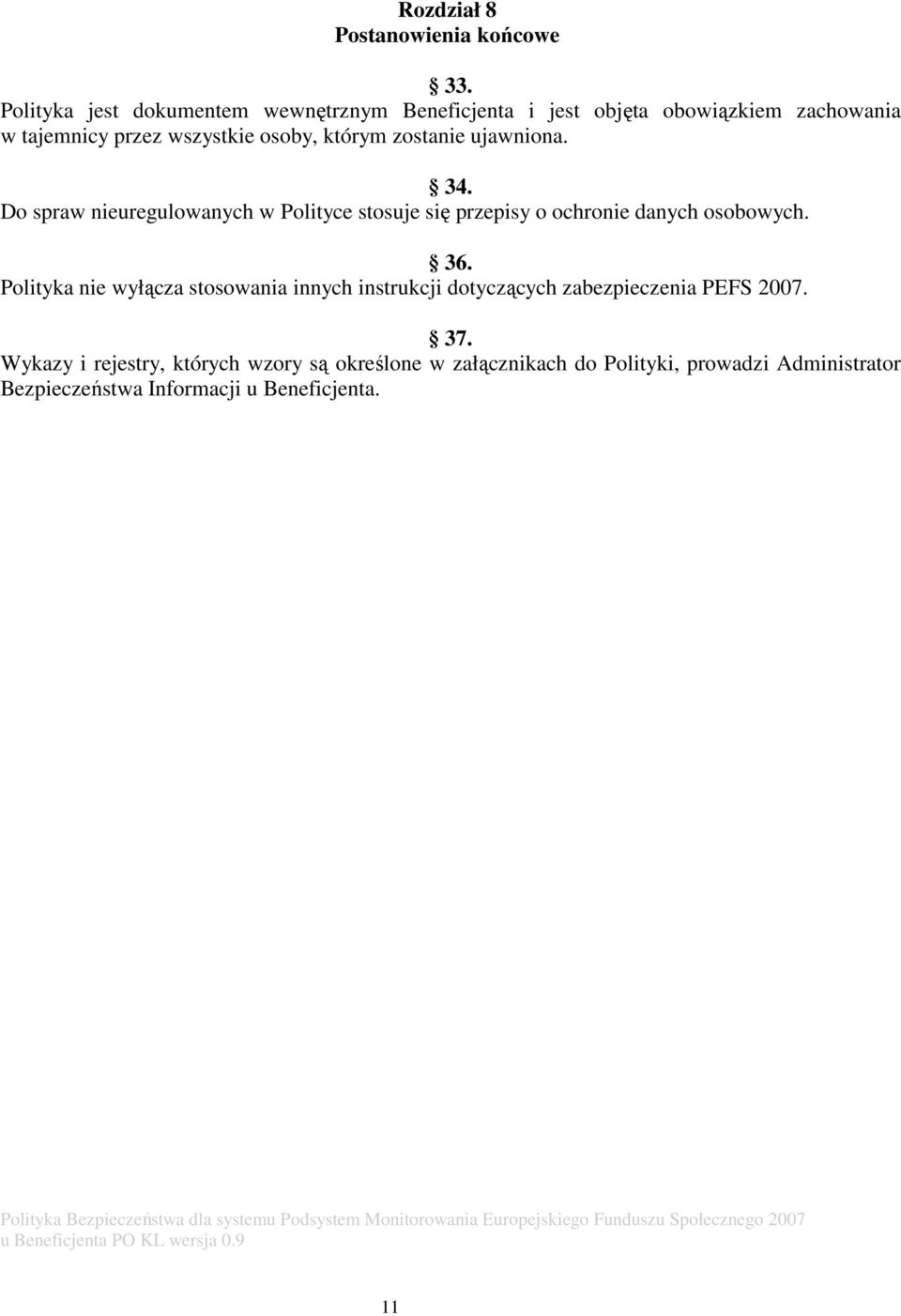 Rozdział 8
Postanowienia końcowe

§ 33.
Polityka jest dokumentem wewnętrznym Beneficjenta i jest objęta obowiązkiem zachowania w tajemnicy przez wszystkie osoby, którym zostanie ujawniona.

§ 34.
Do spraw nieuregulowanych w Polityce stosuje się przepisy o ochronie danych osobowych.

§ 36.
Polityka nie wyłącza stosowania innych instrukcji dotyczących zabezpieczenia PEFS 2007.

§ 37.
Wykazy i rejestry, których wzory są określone w załącznikach do Polityki, prowadzi Administrator Bezpieczeństwa Informacji u Beneficjenta.

Polityka Bezpieczeństwa dla systemu Podsystem Monitorowania Europejskiego Funduszu Społecznego 2007 u Beneficjenta PO KL wersja 0.9

11